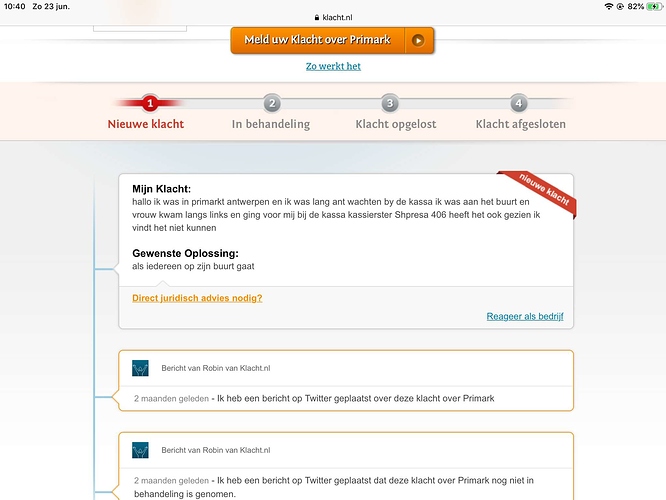 10:40 Zo 23 jun.
klacht.nl
82%

Meld uw Klacht over Primark

Zo werkt het

1 Nieuwe klacht
2 In behandeling
3 Klacht opgelost
4 Klacht afgesloten

nieuwe klacht

Mijn Klacht:
hallo ik was in primarkt antwerpen en ik was lang ant wachten by de kassa ik was aan het buurt en vrouw kwam langs links en ging voor mij bij de kassa kassierster Shpresa 406 heeft het ook gezien ik vindt het niet kunnen

Gewenste Oplossing:
als iedereen op zijn buurt gaat

Direct juridisch advies nodig?

Reageer als bedrijf

Bericht van Robin van Klacht.nl

2 maanden geleden - Ik heb een bericht op Twitter geplaatst over deze klacht over Primark

Bericht van Robin van Klacht.nl

2 maanden geleden - Ik heb een bericht op Twitter geplaatst dat deze klacht over Primark nog niet in behandeling is genomen.